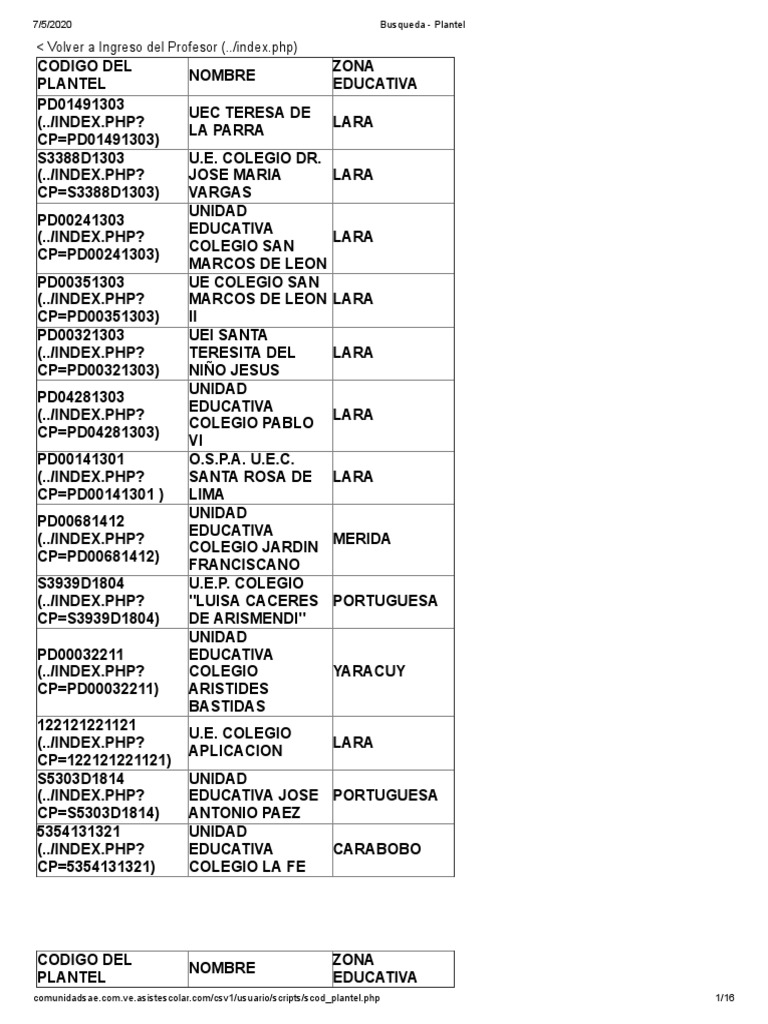 7/5/2020 Busqueda - Plantel

< Volver a Ingreso del Profesor (../index.php)

| CODIGO DEL PLANTEL | NOMBRE | ZONA EDUCATIVA |
|---|---|---|
| PD01491303 (../INDEX.PHP?CP=PD01491303) | UEC TERESA DE LA PARRA | LARA |
| S3388D1303 (../INDEX.PHP?CP=S3388D1303) | U.E. COLEGIO DR. JOSE MARIA VARGAS | LARA |
| PD00241303 (../INDEX.PHP?CP=PD00241303) | UNIDAD EDUCATIVA COLEGIO SAN MARCOS DE LEON | LARA |
| PD00351303 (../INDEX.PHP?CP=PD00351303) | UE COLEGIO SAN MARCOS DE LEON II | LARA |
| PD00321303 (../INDEX.PHP?CP=PD00321303) | UEI SANTA TERESITA DEL NIÑO JESUS | LARA |
| PD04281303 (../INDEX.PHP?CP=PD04281303) | UNIDAD EDUCATIVA COLEGIO PABLO VI | LARA |
| PD00141301 (../INDEX.PHP?CP=PD00141301 ) | O.S.P.A. U.E.C. SANTA ROSA DE LIMA | LARA |
| PD00681412 (../INDEX.PHP?CP=PD00681412) | UNIDAD EDUCATIVA COLEGIO JARDIN FRANCISCANO | MERIDA |
| S3939D1804 (../INDEX.PHP?CP=S3939D1804) | U.E.P. COLEGIO "LUISA CACERES DE ARISMENDI" | PORTUGUESA |
| PD00032211 (../INDEX.PHP?CP=PD00032211) | UNIDAD EDUCATIVA COLEGIO ARISTIDES BASTIDAS | YARACUY |
| 122121221121 (../INDEX.PHP?CP=122121221121) | U.E. COLEGIO APLICACION | LARA |
| S5303D1814 (../INDEX.PHP?CP=S5303D1814) | UNIDAD EDUCATIVA JOSE ANTONIO PAEZ | PORTUGUESA |
| 5354131321 (../INDEX.PHP?CP=5354131321) | UNIDAD EDUCATIVA COLEGIO LA FE | CARABOBO |

| CODIGO DEL PLANTEL | NOMBRE | ZONA EDUCATIVA |
|---|---|---|

comunidadsae.com.ve.asistescolar.com/csv1/usuario/scripts/scod_plantel.php 1/16